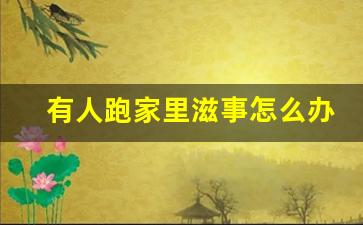 有人跑家里滋事怎么办